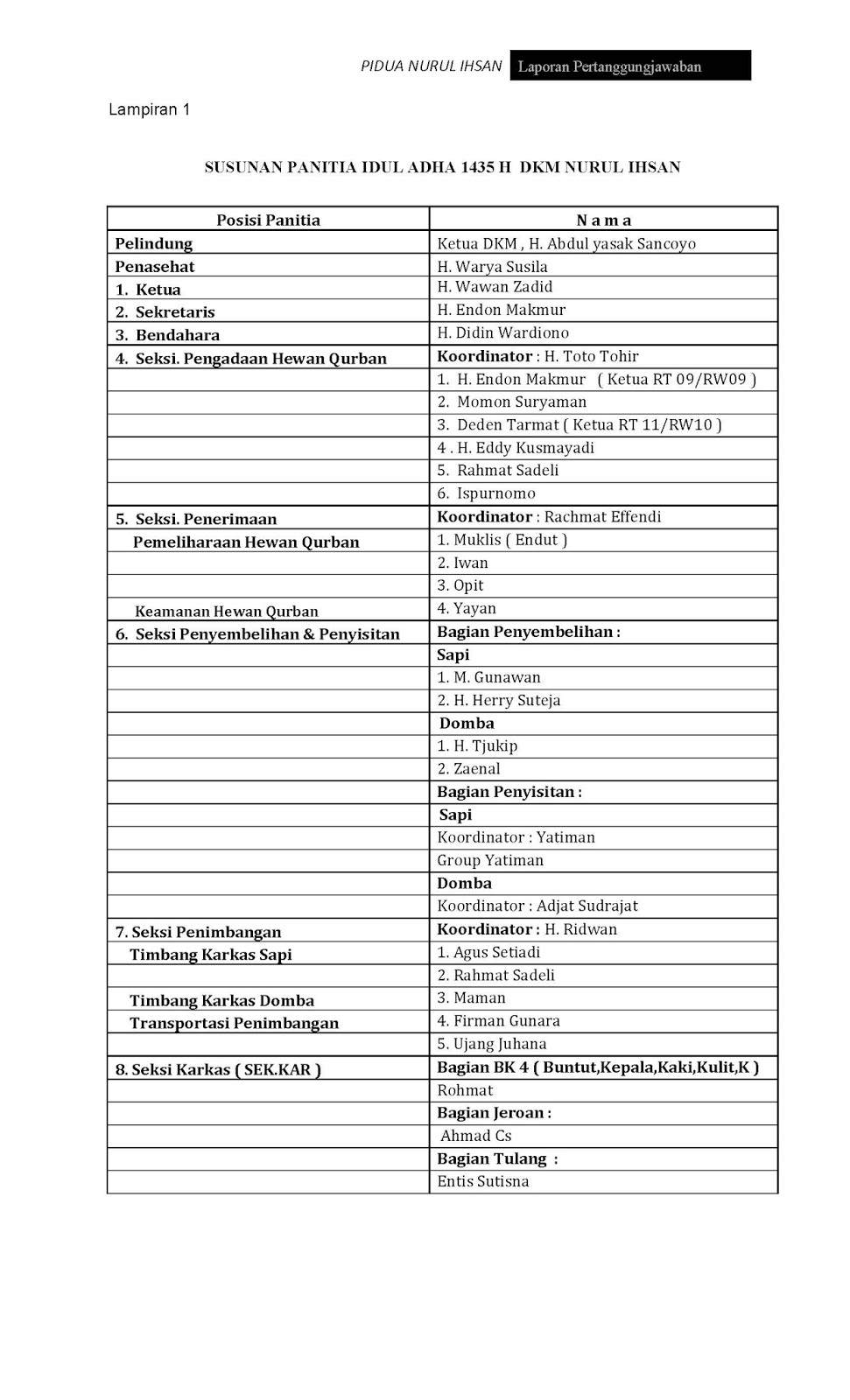 PIDUA NURUL IHSAN Laporan Pertanggungjawaban

Lampiran 1

SUSUNAN PANITIA IDUL ADHA 1435 H DKM NURUL IHSAN

| Posisi Panitia | N a m a |
|---|---|
| Pelindung | Ketua DKM , H. Abdul yasak Sancoyo |
| Penasehat | H. Warya Susila |
| 1. Ketua | H. Wawan Zadid |
| 2. Sekretaris | H. Endon Makmur |
| 3. Bendahara | H. Didin Wardiono |
| 4. Seksi. Pengadaan Hewan Qurban | Koordinator : H. Toto Tohir |
| | 1. H. Endon Makmur ( Ketua RT 09/RW09 ) |
| | 2. Momon Suryaman |
| | 3. Deden Tarmat ( Ketua RT 11/RW10 ) |
| | 4 . H. Eddy Kusmayadi |
| | 5. Rahmat Sadeli |
| | 6. Ispurnomo |
| 5. Seksi. Penerimaan | Koordinator : Rachmat Effendi |
| Pemeliharaan Hewan Qurban | 1. Muklis ( Endut ) |
| | 2. Iwan |
| | 3. Opit |
| Keamanan Hewan Qurban | 4. Yayan |
| 6. Seksi Penyembelihan & Penyisitan | Bagian Penyembelihan : |
| | Sapi |
| | 1. M. Gunawan |
| | 2. H. Herry Suteja |
| | Domba |
| | 1. H. Tjukip |
| | 2. Zaenal |
| | Bagian Penyisitan : |
| | Sapi |
| | Koordinator : Yatiman |
| | Group Yatiman |
| | Domba |
| | Koordinator : Adjat Sudrajat |
| 7. Seksi Penimbangan | Koordinator : H. Ridwan |
| Timbang Karkas Sapi | 1. Agus Setiadi |
| | 2. Rahmat Sadeli |
| Timbang Karkas Domba | 3. Maman |
| Transportasi Penimbangan | 4. Firman Gunara |
| | 5. Ujang Juhana |
| 8. Seksi Karkas ( SEK.KAR ) | Bagian BK 4 ( Buntut,Kepala,Kaki,Kulit,K ) |
| | Rohmat |
| | Bagian Jeroan : |
| | Ahmad Cs |
| | Bagian Tulang : |
| | Entis Sutisna |